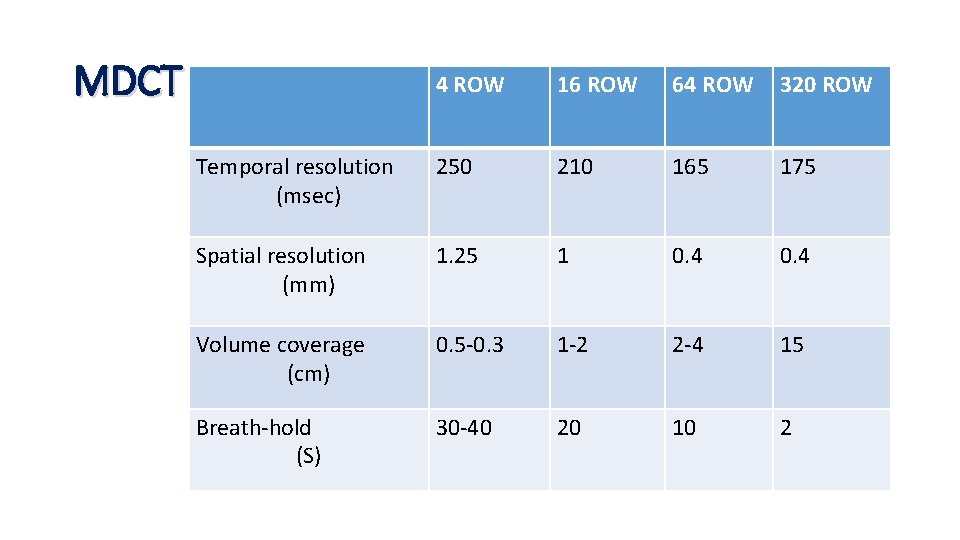 MDCT

|  | 4 ROW | 16 ROW | 64 ROW | 320 ROW |
|---|---|---|---|---|
| Temporal resolution (msec) | 250 | 210 | 165 | 175 |
| Spatial resolution (mm) | 1.25 | 1 | 0.4 | 0.4 |
| Volume coverage (cm) | 0.5-0.3 | 1-2 | 2-4 | 15 |
| Breath-hold (S) | 30-40 | 20 | 10 | 2 |